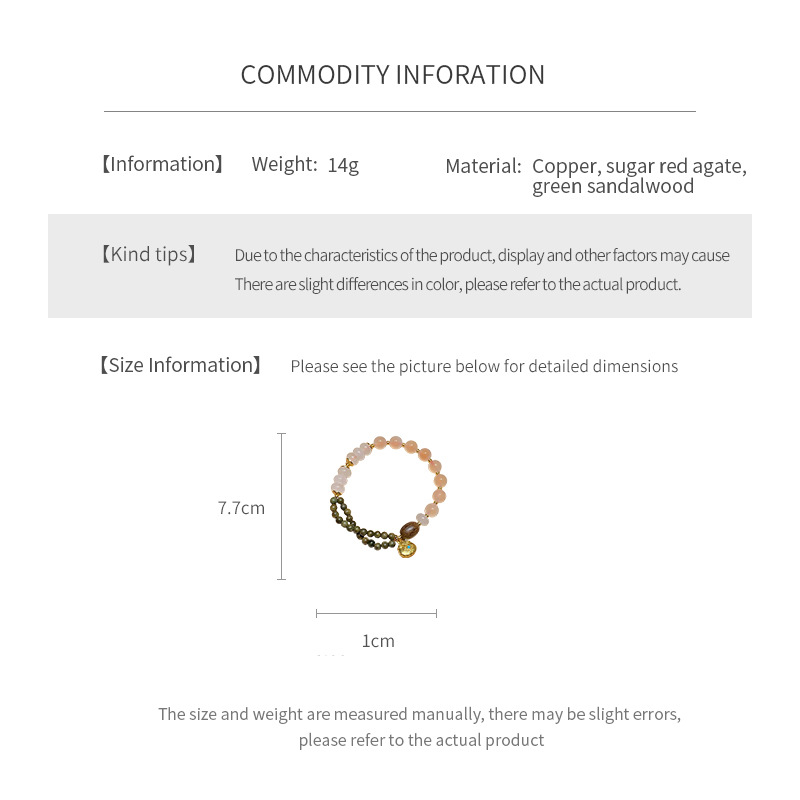 COMMODITY INFORATION

【Information】 Weight: 14g Material: Copper, sugar red agate, green sandalwood

【Kind tips】 Due to the characteristics of the product, display and other factors may cause There are slight differences in color, please refer to the actual product.

【Size Information】 Please see the picture below for detailed dimensions

7.7cm

1cm

The size and weight are measured manually, there may be slight errors, please refer to the actual product